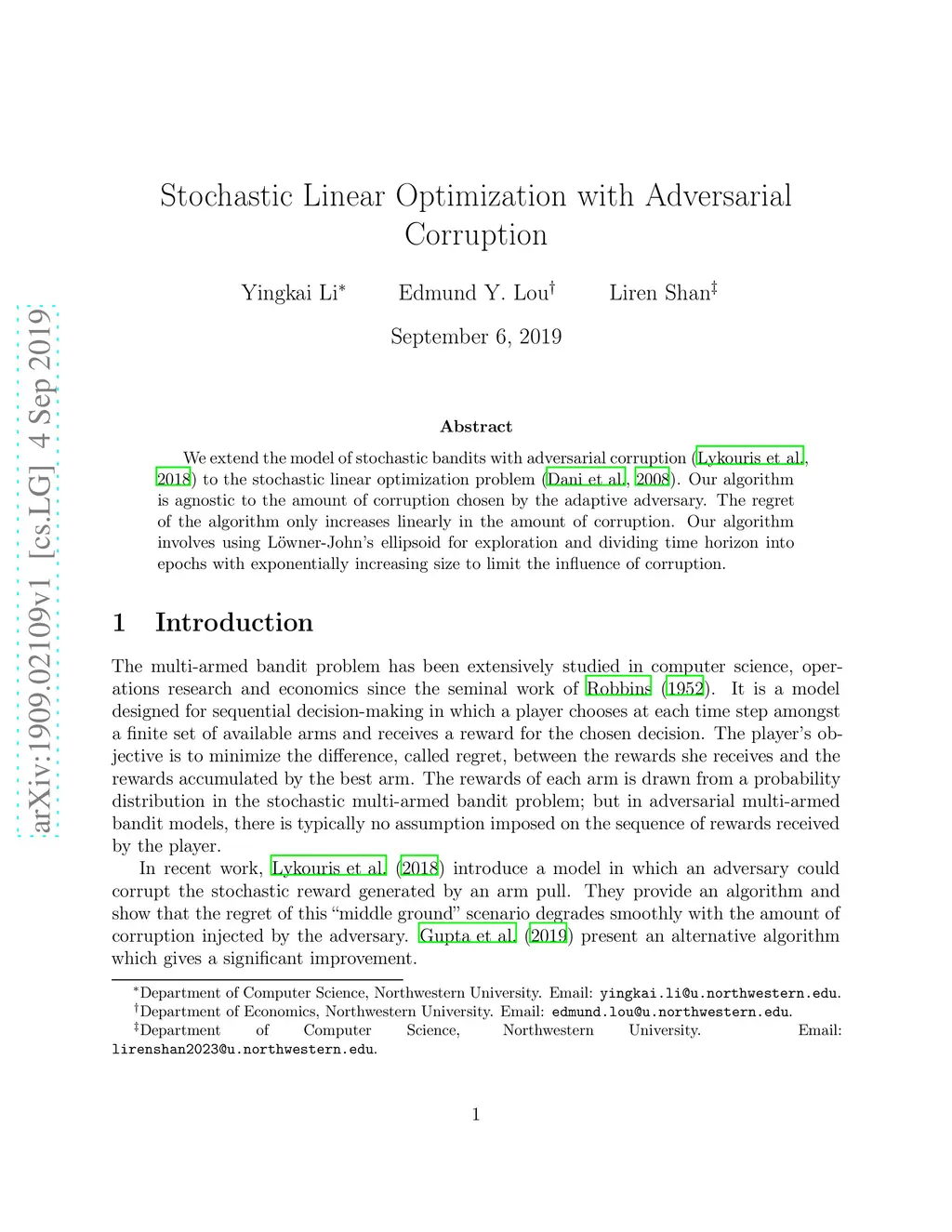 arXiv:1909.02109v1 [cs.LG] 4 Sep 2019

Stochastic Linear Optimization with Adversarial Corruption

Yingkai Li$^*$ Edmund Y. Lou$^\dagger$ Liren Shan$^\ddagger$

September 6, 2019

Abstract

We extend the model of stochastic bandits with adversarial corruption (Lykouris et al., 2018) to the stochastic linear optimization problem (Dani et al., 2008). Our algorithm is agnostic to the amount of corruption chosen by the adaptive adversary. The regret of the algorithm only increases linearly in the amount of corruption. Our algorithm involves using Löwner-John's ellipsoid for exploration and dividing time horizon into epochs with exponentially increasing size to limit the influence of corruption.

1 Introduction

The multi-armed bandit problem has been extensively studied in computer science, operations research and economics since the seminal work of Robbins (1952). It is a model designed for sequential decision-making in which a player chooses at each time step amongst a finite set of available arms and receives a reward for the chosen decision. The player's objective is to minimize the difference, called regret, between the rewards she receives and the rewards accumulated by the best arm. The rewards of each arm is drawn from a probability distribution in the stochastic multi-armed bandit problem; but in adversarial multi-armed bandit models, there is typically no assumption imposed on the sequence of rewards received by the player.

In recent work, Lykouris et al. (2018) introduce a model in which an adversary could corrupt the stochastic reward generated by an arm pull. They provide an algorithm and show that the regret of this "middle ground" scenario degrades smoothly with the amount of corruption injected by the adversary. Gupta et al. (2019) present an alternative algorithm which gives a significant improvement.

$^*$Department of Computer Science, Northwestern University. Email: yingkai.li@u.northwestern.edu.
$^\dagger$Department of Economics, Northwestern University. Email: edmund.lou@u.northwestern.edu.
$^\ddagger$Department of Computer Science, Northwestern University. Email: lirenshan2023@u.northwestern.edu.

1